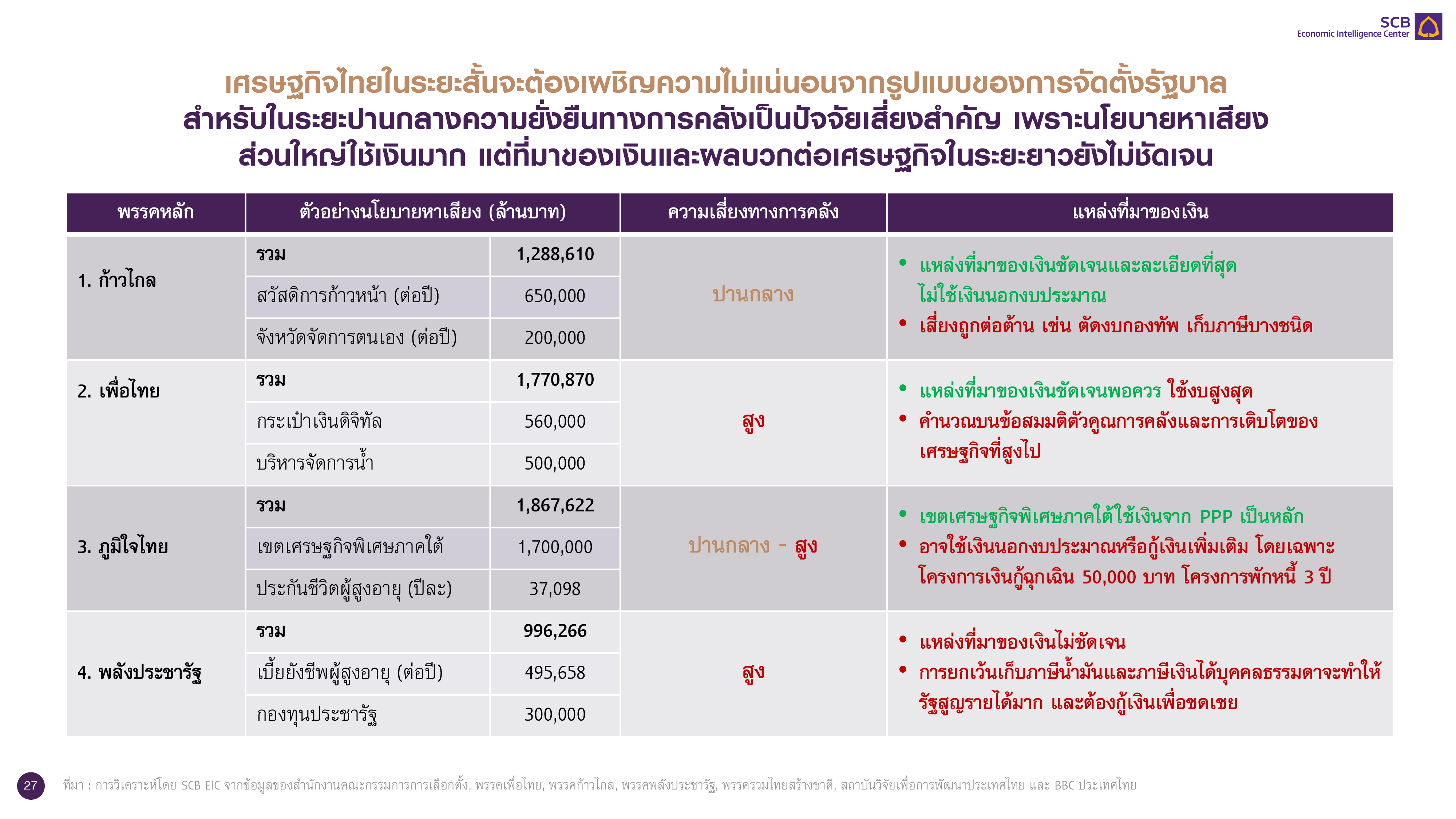 SCB
Economic Intelligence Center

เศรษฐกิจไทยในระยะสั้นจะต้องเผชิญความไม่แน่นอนจากรูปแบบของการจัดตั้งรัฐบาล
สำหรับในระยะปานกลางความยั่งยืนทางการคลังเป็นปัจจัยเสี่ยงสำคัญ เพราะนโยบายหาเสียงส่วนใหญ่ใช้เงินมาก แต่ที่มาของเงินและผลบวกต่อเศรษฐกิจในระยะยาวยังไม่ชัดเจน

| พรรคหลัก | ตัวอย่างนโยบายหาเสียง (ล้านบาท) | | ความเสี่ยงทางการคลัง | แหล่งที่มาของเงิน |
|---|---|---|---|---|
| 1. ก้าวไกล | รวม | 1,288,610 | ปานกลาง | • แหล่งที่มาของเงินชัดเจนและละเอียดที่สุด ไม่ใช้เงินนอกงบประมาณ • เสี่ยงถูกต่อต้าน เช่น ตัดงบกองทัพ เก็บภาษีบางชนิด |
| | สวัสดิการก้าวหน้า (ต่อปี) | 650,000 | | |
| | จังหวัดจัดการตนเอง (ต่อปี) | 200,000 | | |
| 2. เพื่อไทย | รวม | 1,770,870 | สูง | • แหล่งที่มาของเงินชัดเจนพอควร ใช้งบสูงสุด • คำนวณบนข้อสมมติตัวคูณการคลังและการเติบโตของเศรษฐกิจที่สูงไป |
| | กระเป๋าเงินดิจิทัล | 560,000 | | |
| | บริหารจัดการน้ำ | 500,000 | | |
| 3. ภูมิใจไทย | รวม | 1,867,622 | ปานกลาง - สูง | • เขตเศรษฐกิจพิเศษภาคใต้ใช้เงินจาก PPP เป็นหลัก • อาจใช้เงินนอกงบประมาณหรือกู้เงินเพิ่มเติม โดยเฉพาะโครงการเงินกู้ฉุกเฉิน 50,000 บาท โครงการพักหนี้ 3 ปี |
| | เขตเศรษฐกิจพิเศษภาคใต้ | 1,700,000 | | |
| | ประกันชีวิตผู้สูงอายุ (ปีละ) | 37,098 | | |
| 4. พลังประชารัฐ | รวม | 996,266 | สูง | • แหล่งที่มาของเงินไม่ชัดเจน • การยกเว้นเก็บภาษีน้ำมันและภาษีเงินได้บุคคลธรรมดาจะทำให้รัฐสูญรายได้มาก และต้องกู้เงินเพื่อชดเชย |
| | เบี้ยยังชีพผู้สูงอายุ (ต่อปี) | 495,658 | | |
| | กองทุนประชารัฐ | 300,000 | | |

27
ที่มา : การวิเคราะห์โดย SCB EIC จากข้อมูลของสำนักงานคณะกรรมการการเลือกตั้ง, พรรคเพื่อไทย, พรรคก้าวไกล, พรรคพลังประชารัฐ, พรรครวมไทยสร้างชาติ, สถาบันวิจัยเพื่อการพัฒนาประเทศไทย และ BBC ประเทศไทย